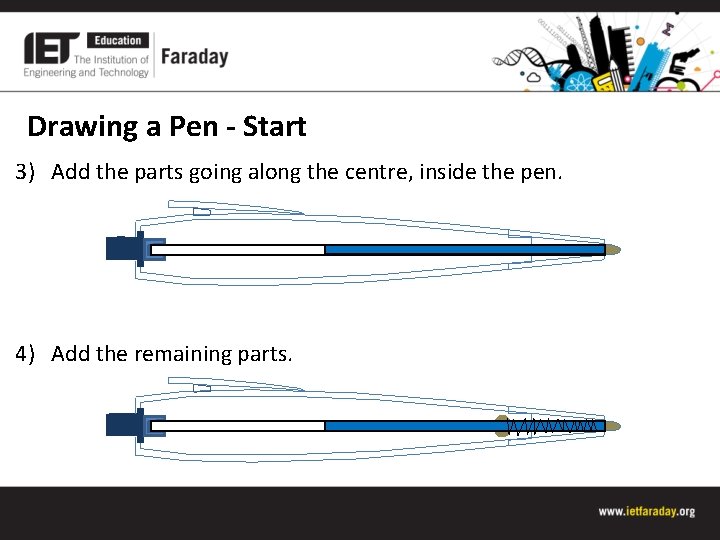 IET Education
The Institution of Engineering and Technology
Faraday

Drawing a Pen - Start

3) Add the parts going along the centre, inside the pen.

4) Add the remaining parts.

www.ietfaraday.org